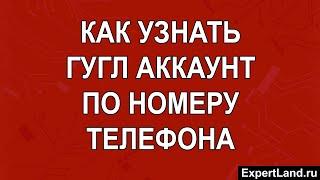 КАК УЗНАТЬ ГУГЛ АККАУНТ ПО НОМЕРУ ТЕЛЕФОНА

ExpertLand.ru